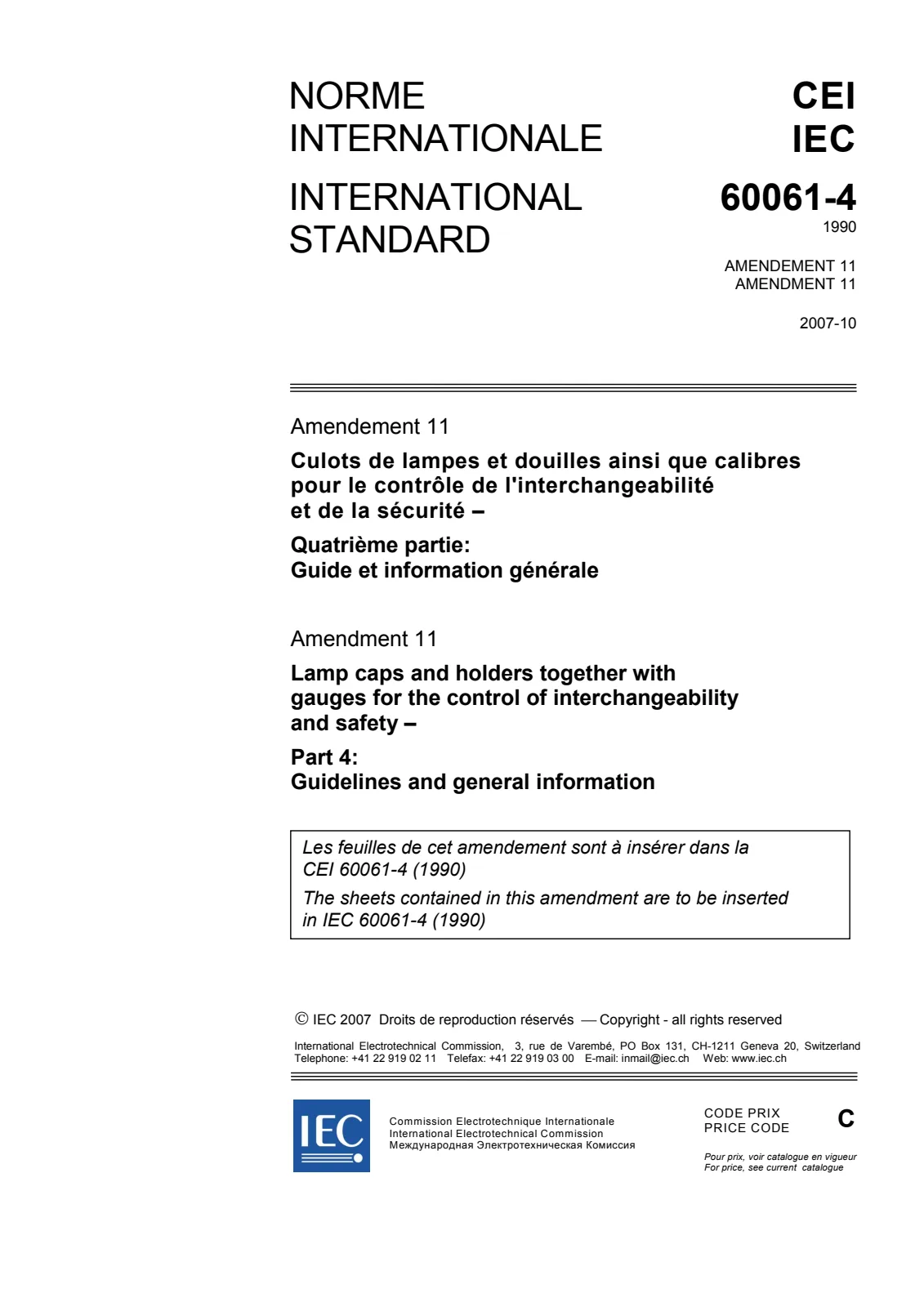 NORME INTERNATIONALE

INTERNATIONAL STANDARD

CEI
IEC

60061-4
1990

AMENDEMENT 11
AMENDMENT 11

2007-10

Amendement 11

Culots de lampes et douilles ainsi que calibres pour le contrôle de l'interchangeabilité et de la sécurité –

Quatrième partie:
Guide et information générale

Amendment 11

Lamp caps and holders together with gauges for the control of interchangeability and safety –

Part 4:
Guidelines and general information

Les feuilles de cet amendement sont à insérer dans la CEI 60061-4 (1990)

The sheets contained in this amendment are to be inserted in IEC 60061-4 (1990)

© IEC 2007 Droits de reproduction réservés — Copyright - all rights reserved

International Electrotechnical Commission, 3, rue de Varembé, PO Box 131, CH-1211 Geneva 20, Switzerland
Telephone: +41 22 919 02 11 Telefax: +41 22 919 03 00 E-mail: inmail@iec.ch Web: www.iec.ch

IEC

Commission Electrotechnique Internationale
International Electrotechnical Commission
Международная Электротехническая Комиссия

CODE PRIX
PRICE CODE

C

Pour prix, voir catalogue en vigueur
For price, see current catalogue